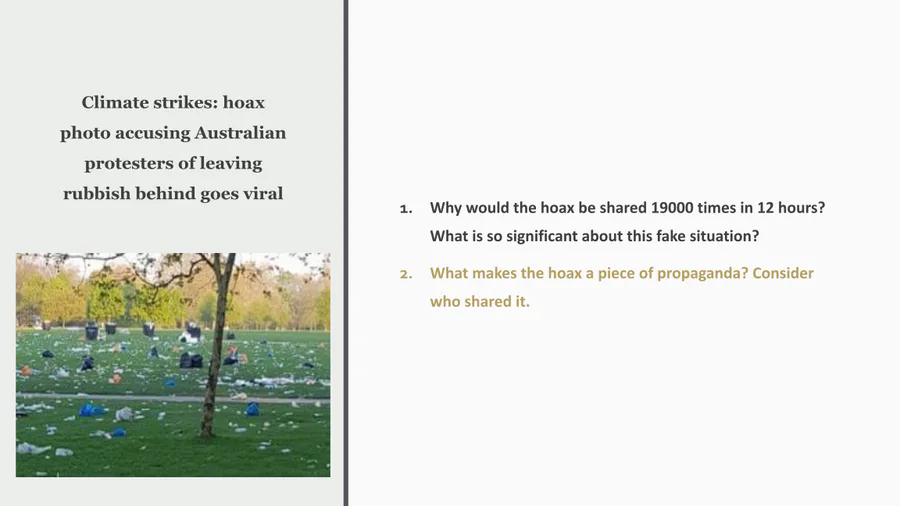 Climate strikes: hoax photo accusing Australian protesters of leaving rubbish behind goes viral

1. Why would the hoax be shared 19000 times in 12 hours? What is so significant about this fake situation?

2. What makes the hoax a piece of propaganda? Consider who shared it.